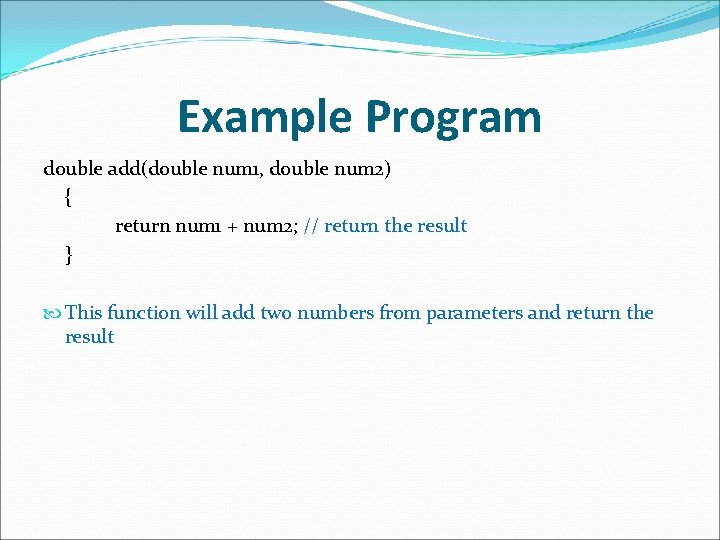 Example Program

double add(double num1, double num2)
{
return num1 + num2; // return the result
}

This function will add two numbers from parameters and return the result